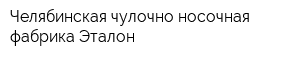 Челябинская чулочно носочная фабрика Эталон